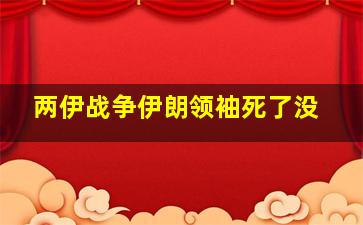 两伊战争伊朗领袖死了没